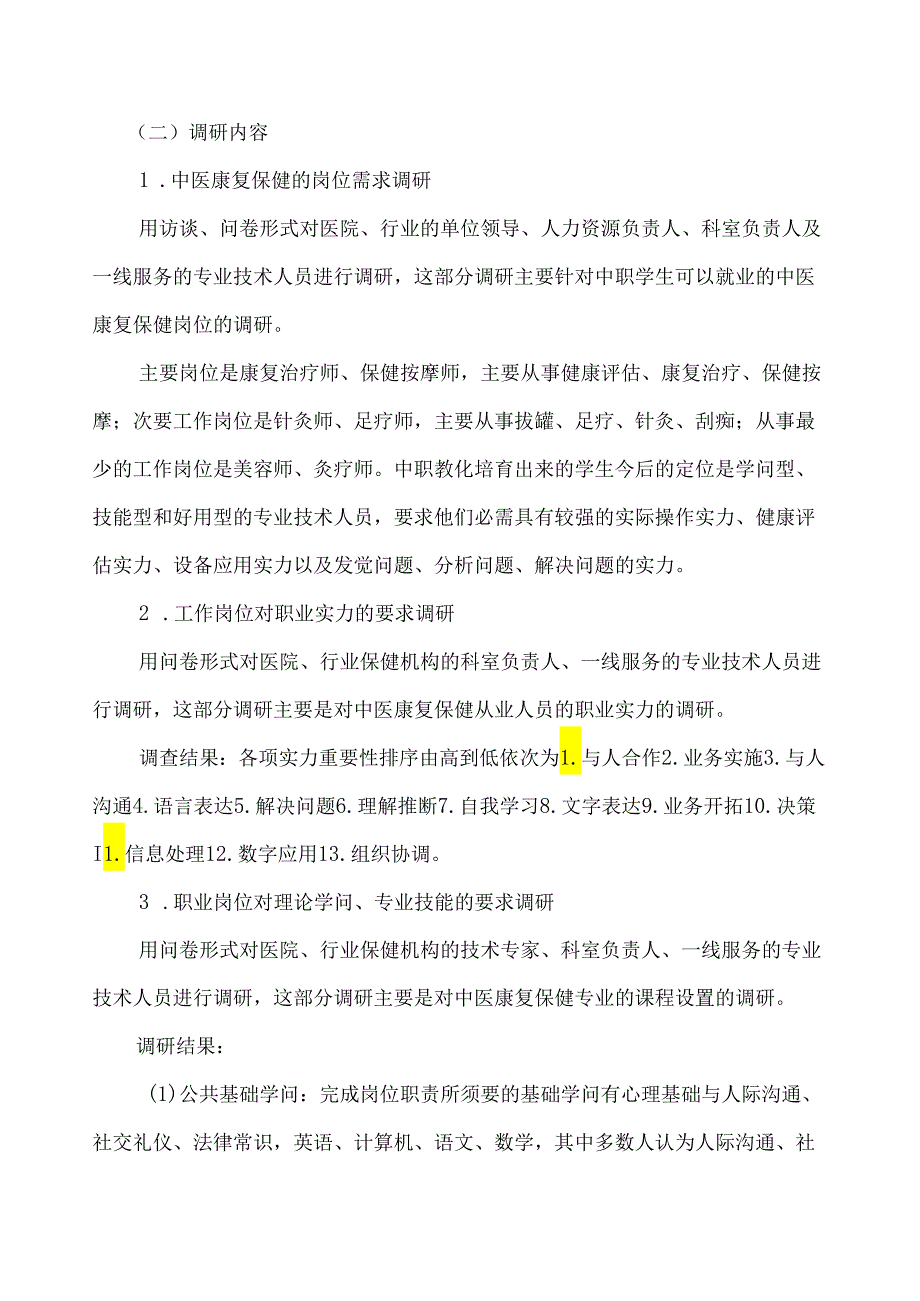 （二）调研内容

1．中医康复保健的岗位需求调研

用访谈、问卷形式对医院、行业的单位领导、人力资源负责人、科室负责人及一线服务的专业技术人员进行调研，这部分调研主要针对中职学生可以就业的中医康复保健岗位的调研。

主要岗位是康复治疗师、保健按摩师，主要从事健康评估、康复治疗、保健按摩；次要工作岗位是针灸师、足疗师，主要从事拔罐、足疗、针灸、刮痧；从事最少的工作岗位是美容师、灸疗师。中职教化培育出来的学生今后的定位是学问型、技能型和好用型的专业技术人员，要求他们必需具有较强的实际操作实力、健康评估实力、设备应用实力以及发觉问题、分析问题、解决问题的实力。

2．工作岗位对职业实力的要求调研

用问卷形式对医院、行业保健机构的科室负责人、一线服务的专业技术人员进行调研，这部分调研主要是对中医康复保健从业人员的职业实力的调研。

调查结果：各项实力重要性排序由高到低依次为1.与人合作2.业务实施3.与人沟通4.语言表达5.解决问题6.理解推断7.自我学习8.文字表达9.业务开拓10.决策I1.信息处理12.数字应用13.组织协调。

3．职业岗位对理论学问、专业技能的要求调研

用问卷形式对医院、行业保健机构的技术专家、科室负责人、一线服务的专业技术人员进行调研，这部分调研主要是对中医康复保健专业的课程设置的调研。

调研结果：

(1)公共基础学问：完成岗位职责所须要的基础学问有心理基础与人际沟通、社交礼仪、法律常识，英语、计算机、语文、数学，其中多数人认为人际沟通、社